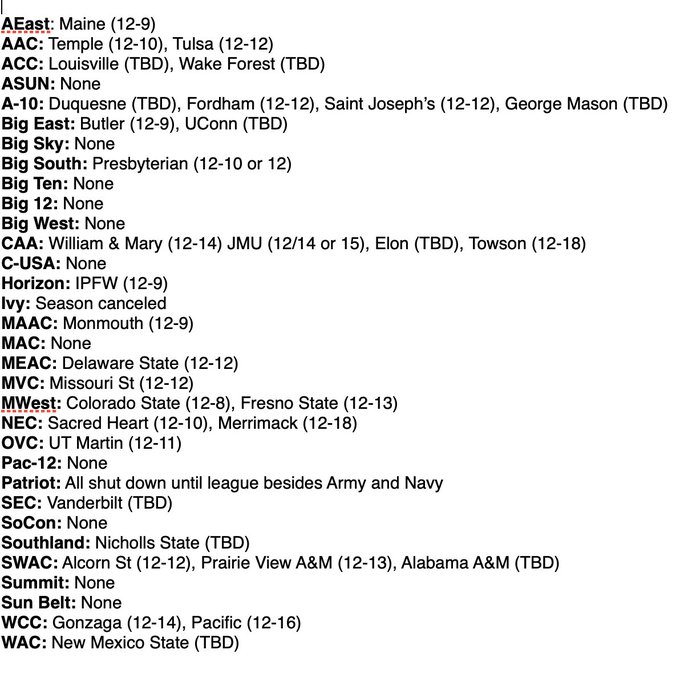 AEast: Maine (12-9)
AAC: Temple (12-10), Tulsa (12-12)
ACC: Louisville (TBD), Wake Forest (TBD)
ASUN: None
A-10: Duquesne (TBD), Fordham (12-12), Saint Joseph's (12-12), George Mason (TBD)
Big East: Butler (12-9), UConn (TBD)
Big Sky: None
Big South: Presbyterian (12-10 or 12)
Big Ten: None
Big 12: None
Big West: None
CAA: William & Mary (12-14) JMU (12/14 or 15), Elon (TBD), Towson (12-18)
C-USA: None
Horizon: IPFW (12-9)
Ivy: Season canceled
MAAC: Monmouth (12-9)
MAC: None
MEAC: Delaware State (12-12)
MVC: Missouri St (12-12)
MWest: Colorado State (12-8), Fresno State (12-13)
NEC: Sacred Heart (12-10), Merrimack (12-18)
OVC: UT Martin (12-11)
Pac-12: None
Patriot: All shut down until league besides Army and Navy
SEC: Vanderbilt (TBD)
SoCon: None
Southland: Nicholls State (TBD)
SWAC: Alcorn St (12-12), Prairie View A&M (12-13), Alabama A&M (TBD)
Summit: None
Sun Belt: None
WCC: Gonzaga (12-14), Pacific (12-16)
WAC: New Mexico State (TBD)